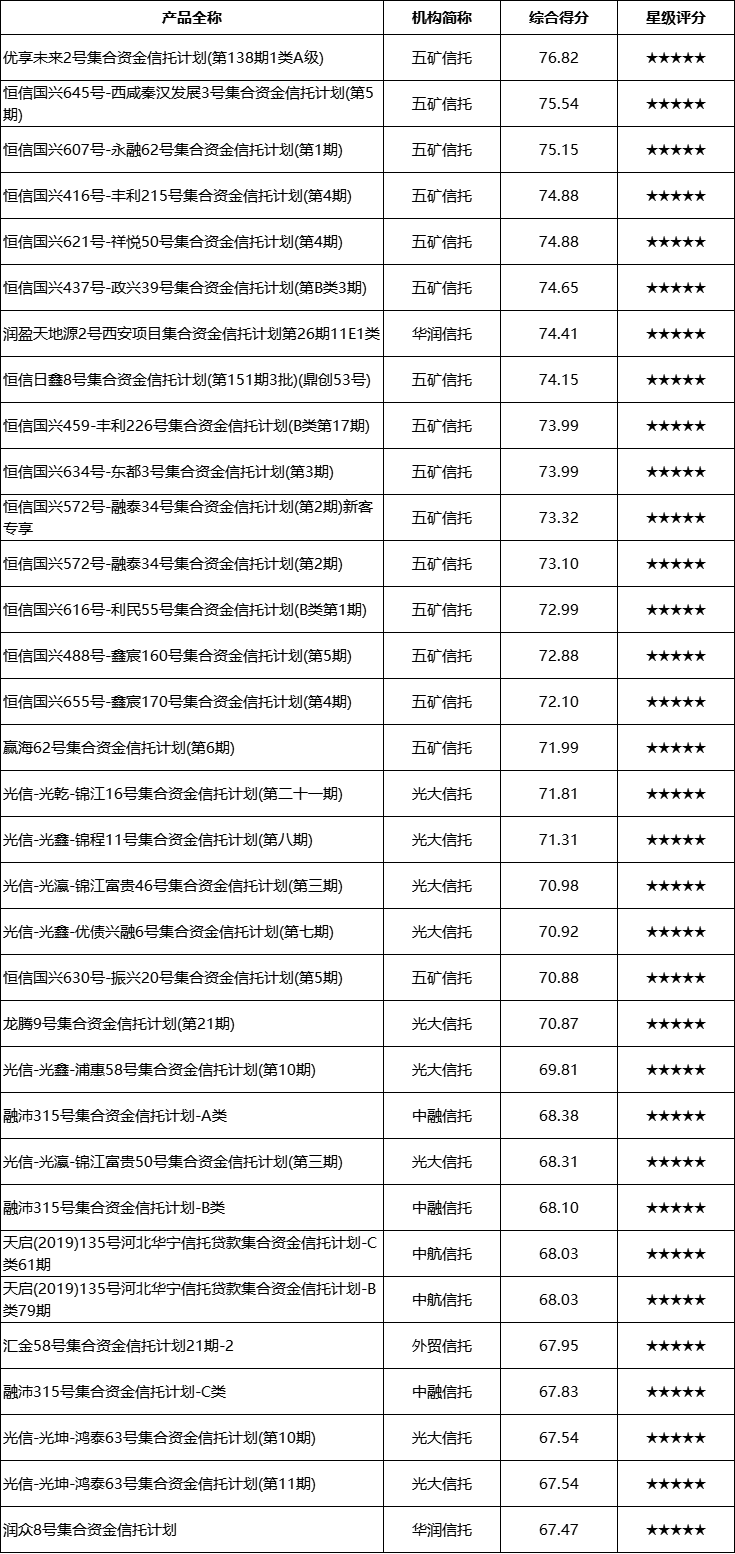 | 产品全称 | 机构简称 | 综合得分 | 星级评分 |
|---|---|---|---|
| 优享未来2号集合资金信托计划(第138期1类A级) | 五矿信托 | 76.82 | ★★★★★ |
| 恒信国兴645号-西咸秦汉发展3号集合资金信托计划(第5期) | 五矿信托 | 75.54 | ★★★★★ |
| 恒信国兴607号-永融62号集合资金信托计划(第1期) | 五矿信托 | 75.15 | ★★★★★ |
| 恒信国兴416号-丰利215号集合资金信托计划(第4期) | 五矿信托 | 74.88 | ★★★★★ |
| 恒信国兴621号-祥悦50号集合资金信托计划(第4期) | 五矿信托 | 74.88 | ★★★★★ |
| 恒信国兴437号-政兴39号集合资金信托计划(第B类3期) | 五矿信托 | 74.65 | ★★★★★ |
| 润盈天地源2号西安项目集合资金信托计划第26期11E1类 | 华润信托 | 74.41 | ★★★★★ |
| 恒信日鑫8号集合资金信托计划(第151期3批)(鼎创53号) | 五矿信托 | 74.15 | ★★★★★ |
| 恒信国兴459-丰利226号集合资金信托计划(B类第17期) | 五矿信托 | 73.99 | ★★★★★ |
| 恒信国兴634号-东都3号集合资金信托计划(第3期) | 五矿信托 | 73.99 | ★★★★★ |
| 恒信国兴572号-融泰34号集合资金信托计划(第2期)新客专享 | 五矿信托 | 73.32 | ★★★★★ |
| 恒信国兴572号-融泰34号集合资金信托计划(第2期) | 五矿信托 | 73.10 | ★★★★★ |
| 恒信国兴616号-利民55号集合资金信托计划(B类第1期) | 五矿信托 | 72.99 | ★★★★★ |
| 恒信国兴488号-鑫宸160号集合资金信托计划(第5期) | 五矿信托 | 72.88 | ★★★★★ |
| 恒信国兴655号-鑫宸170号集合资金信托计划(第4期) | 五矿信托 | 72.10 | ★★★★★ |
| 赢海62号集合资金信托计划(第6期) | 五矿信托 | 71.99 | ★★★★★ |
| 光信-光乾-锦江16号集合资金信托计划(第二十一期) | 光大信托 | 71.81 | ★★★★★ |
| 光信-光鑫-锦程11号集合资金信托计划(第八期) | 光大信托 | 71.31 | ★★★★★ |
| 光信-光瀛-锦江富贵46号集合资金信托计划(第三期) | 光大信托 | 70.98 | ★★★★★ |
| 光信-光鑫-优债兴融6号集合资金信托计划(第七期) | 光大信托 | 70.92 | ★★★★★ |
| 恒信国兴630号-振兴20号集合资金信托计划(第5期) | 五矿信托 | 70.88 | ★★★★★ |
| 龙腾9号集合资金信托计划(第21期) | 光大信托 | 70.87 | ★★★★★ |
| 光信-光鑫-浦惠58号集合资金信托计划(第10期) | 光大信托 | 69.81 | ★★★★★ |
| 融沛315号集合资金信托计划-A类 | 中融信托 | 68.38 | ★★★★★ |
| 光信-光瀛-锦江富贵50号集合资金信托计划(第三期) | 光大信托 | 68.31 | ★★★★★ |
| 融沛315号集合资金信托计划-B类 | 中融信托 | 68.10 | ★★★★★ |
| 天启(2019)135号河北华宁信托贷款集合资金信托计划-C类61期 | 中航信托 | 68.03 | ★★★★★ |
| 天启(2019)135号河北华宁信托贷款集合资金信托计划-B类79期 | 中航信托 | 68.03 | ★★★★★ |
| 汇金58号集合资金信托计划21期-2 | 外贸信托 | 67.95 | ★★★★★ |
| 融沛315号集合资金信托计划-C类 | 中融信托 | 67.83 | ★★★★★ |
| 光信-光坤-鸿泰63号集合资金信托计划(第10期) | 光大信托 | 67.54 | ★★★★★ |
| 光信-光坤-鸿泰63号集合资金信托计划(第11期) | 光大信托 | 67.54 | ★★★★★ |
| 润众8号集合资金信托计划 | 华润信托 | 67.47 | ★★★★★ |